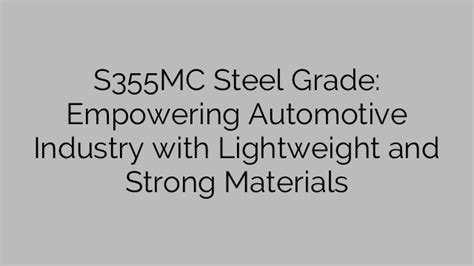 S355MC Steel Grade: Empowering Automotive Industry with Lightweight and Strong Materials